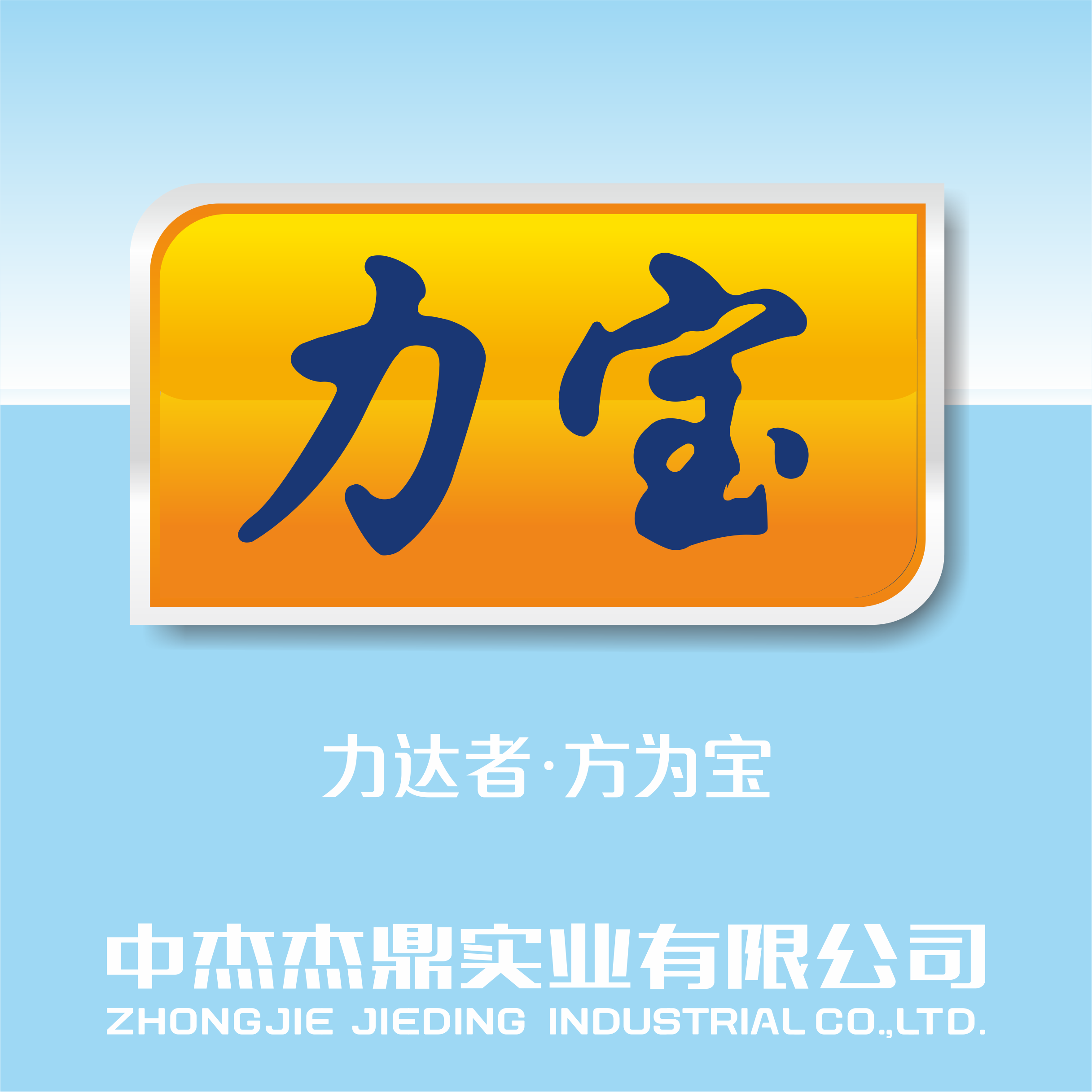 力宝

力达者·方为宝

中杰杰鼎实业有限公司
ZHONGJIE JIEDING INDUSTRIAL CO.,LTD.